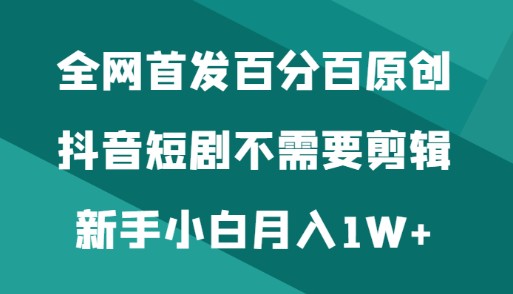 全网首发百分百原创

抖音短剧不需要剪辑

新手小白月入1W+